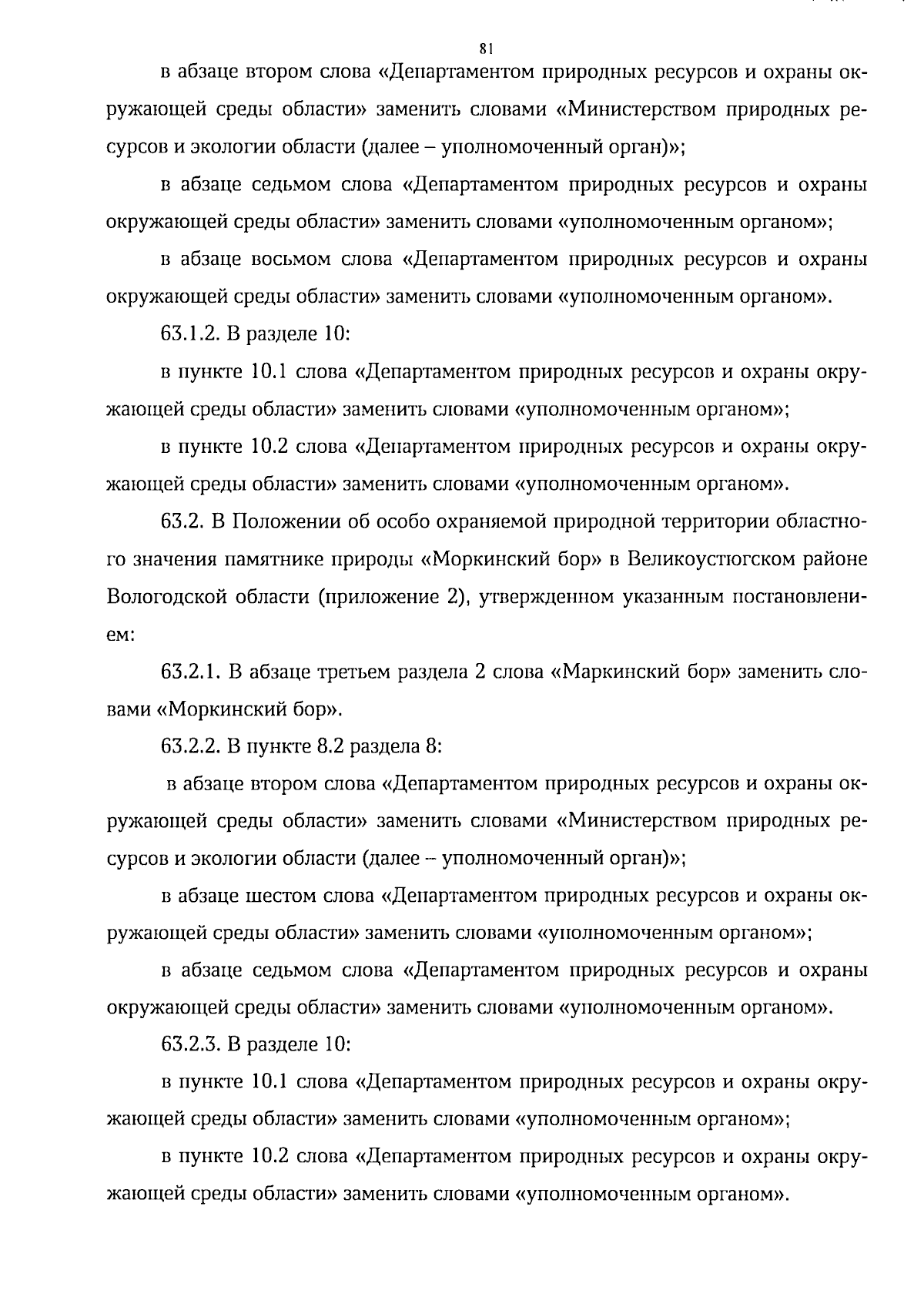 81

в абзаце втором слова «Департаментом природных ресурсов и охраны окружающей среды области» заменить словами «Министерством природных ресурсов и экологии области (далее – уполномоченный орган)»;

в абзаце седьмом слова «Департаментом природных ресурсов и охраны окружающей среды области» заменить словами «уполномоченным органом»;

в абзаце восьмом слова «Департаментом природных ресурсов и охраны окружающей среды области» заменить словами «уполномоченным органом».

63.1.2. В разделе 10:

в пункте 10.1 слова «Департаментом природных ресурсов и охраны окружающей среды области» заменить словами «уполномоченным органом»;

в пункте 10.2 слова «Департаментом природных ресурсов и охраны окружающей среды области» заменить словами «уполномоченным органом».

63.2. В Положении об особо охраняемой природной территории областного значения памятнике природы «Моркинский бор» в Великоустюгском районе Вологодской области (приложение 2), утвержденном указанным постановлением:

63.2.1. В абзаце третьем раздела 2 слова «Маркинский бор» заменить словами «Моркинский бор».

63.2.2. В пункте 8.2 раздела 8:

в абзаце втором слова «Департаментом природных ресурсов и охраны окружающей среды области» заменить словами «Министерством природных ресурсов и экологии области (далее – уполномоченный орган)»;

в абзаце шестом слова «Департаментом природных ресурсов и охраны окружающей среды области» заменить словами «уполномоченным органом»;

в абзаце седьмом слова «Департаментом природных ресурсов и охраны окружающей среды области» заменить словами «уполномоченным органом».

63.2.3. В разделе 10:

в пункте 10.1 слова «Департаментом природных ресурсов и охраны окружающей среды области» заменить словами «уполномоченным органом»;

в пункте 10.2 слова «Департаментом природных ресурсов и охраны окружающей среды области» заменить словами «уполномоченным органом».